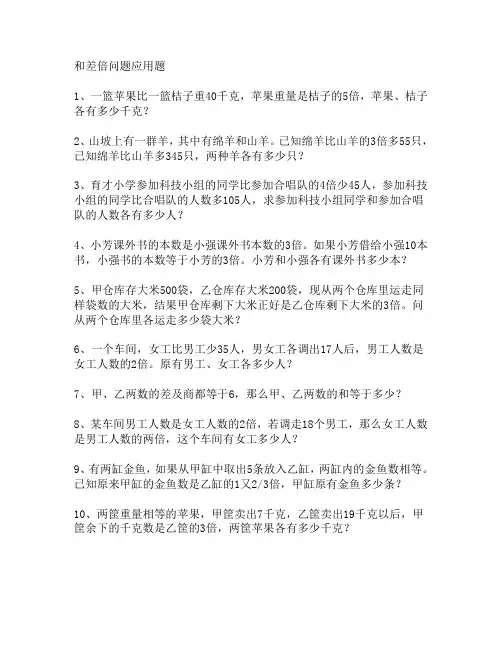 和差倍问题应用题

1、一篮苹果比一篮桔子重40千克，苹果重量是桔子的5倍，苹果、桔子各有多少千克？

2、山坡上有一群羊，其中有绵羊和山羊。已知绵羊比山羊的3倍多55只，已知绵羊比山羊多345只，两种羊各有多少只？

3、育才小学参加科技小组的同学比参加合唱队的4倍少45人，参加科技小组的同学比合唱队的人数多105人，求参加科技小组同学和参加合唱队的人数各有多少人？

4、小芳课外书的本数是小强课外书本数的3倍。如果小芳借给小强10本书，小强书的本数等于小芳的3倍。小芳和小强各有课外书多少本？

5、甲仓库存大米500袋，乙仓库存大米200袋，现从两个仓库里运走同样袋数的大米，结果甲仓库剩下大米正好是乙仓库剩下大米的3倍。问从两个仓库里各运走多少袋大米？

6、一个车间，女工比男工少35人，男女工各调出17人后，男工人数是女工人数的2倍。原有男工、女工各多少人？

7、甲、乙两数的差及商都等于6，那么甲、乙两数的和等于多少？

8、某车间男工人数是女工人数的2倍，若调走18个男工，那么女工人数是男工人数的两倍，这个车间有女工多少人？

9、有两缸金鱼，如果从甲缸中取出5条放入乙缸，两缸内的金鱼数相等。已知原来甲缸的金鱼数是乙缸的1又2/3倍，甲缸原有金鱼多少条？

10、两筐重量相等的苹果，甲筐卖出7千克，乙筐卖出19千克以后，甲筐余下的千克数是乙筐的3倍，两筐苹果各有多少千克？